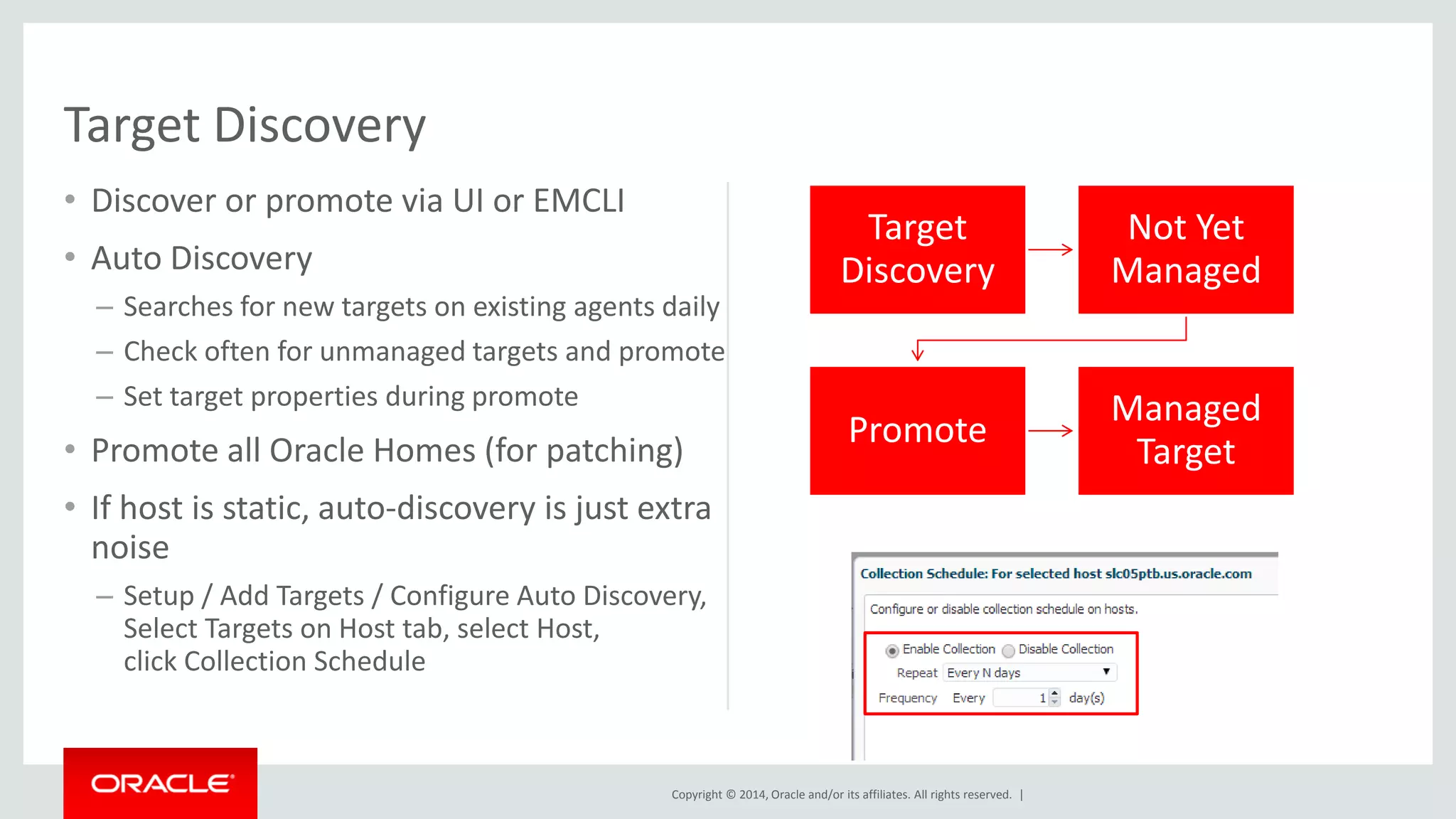 Target Discovery

• Discover or promote via UI or EMCLI
• Auto Discovery
– Searches for new targets on existing agents daily
– Check often for unmanaged targets and promote
– Set target properties during promote
• Promote all Oracle Homes (for patching)
• If host is static, auto-discovery is just extra noise
– Setup / Add Targets / Configure Auto Discovery, Select Targets on Host tab, select Host, click Collection Schedule

Target Discovery

Not Yet Managed

Promote

Managed Target

Collection Schedule: For selected host slc05ptb.us.oracle.com

Configure or disable collection schedule on hosts.

Enable Collection Disable Collection

Repeat Every N days

Frequency Every 1 day(s)

ORACLE

Copyright © 2014, Oracle and/or its affiliates. All rights reserved. |